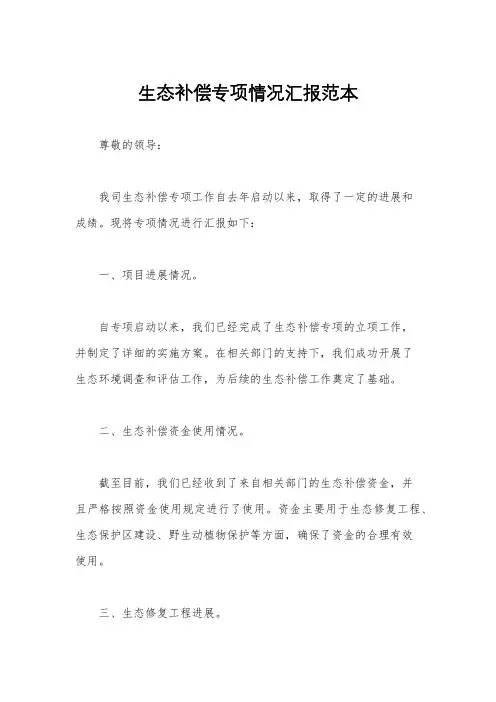 生态补偿专项情况汇报范本

尊敬的领导：

我司生态补偿专项工作自去年启动以来，取得了一定的进展和成绩。现将专项情况进行汇报如下：

一、项目进展情况。

自专项启动以来，我们已经完成了生态补偿专项的立项工作，并制定了详细的实施方案。在相关部门的支持下，我们成功开展了生态环境调查和评估工作，为后续的生态补偿工作奠定了基础。

二、生态补偿资金使用情况。

截至目前，我们已经收到了来自相关部门的生态补偿资金，并且严格按照资金使用规定进行了使用。资金主要用于生态修复工程、生态保护区建设、野生动植物保护等方面，确保了资金的合理有效使用。

三、生态修复工程进展。